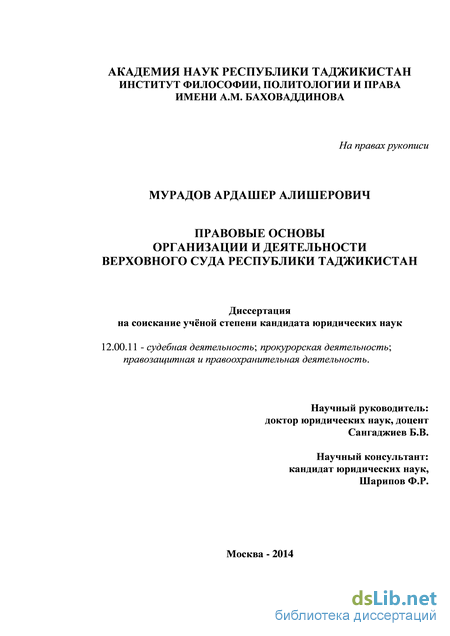 АКАДЕМИЯ НАУК РЕСПУБЛИКИ ТАДЖИКИСТАН
ИНСТИТУТ ФИЛОСОФИИ, ПОЛИТОЛОГИИ И ПРАВА
ИМЕНИ А.М. БАХОВАДДИНОВА

На правах рукописи

МУРАДОВ АРДАШЕР АЛИШЕРОВИЧ

ПРАВОВЫЕ ОСНОВЫ
ОРГАНИЗАЦИИ И ДЕЯТЕЛЬНОСТИ
ВЕРХОВНОГО СУДА РЕСПУБЛИКИ ТАДЖИКИСТАН

Диссертация
на соискание учёной степени кандидата юридических наук

12.00.11 - судебная деятельность; прокурорская деятельность; правозащитная и правоохранительная деятельность.

Научный руководитель:
доктор юридических наук, доцент
Сангаджиев Б.В.

Научный консультант:
кандидат юридических наук,
Шарипов Ф.Р.

Москва - 2014

dsLib.net
библиотека диссертаций